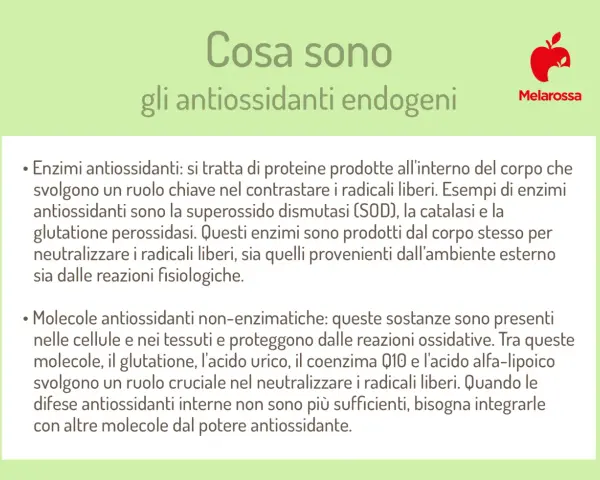 Cosa sono
gli antiossidanti endogeni

Melarossa

• Enzimi antiossidanti: si tratta di proteine prodotte all'interno del corpo che svolgono un ruolo chiave nel contrastare i radicali liberi. Esempi di enzimi antiossidanti sono la superossido dismutasi (SOD), la catalasi e la glutatione perossidasi. Questi enzimi sono prodotti dal corpo stesso per neutralizzare i radicali liberi, sia quelli provenienti dall'ambiente esterno sia dalle reazioni fisiologiche.

• Molecole antiossidanti non-enzimatiche: queste sostanze sono presenti nelle cellule e nei tessuti e proteggono dalle reazioni ossidative. Tra queste molecole, il glutatione, l'acido urico, il coenzima Q10 e l'acido alfa-lipoico svolgono un ruolo cruciale nel neutralizzare i radicali liberi. Quando le difese antiossidanti interne non sono più sufficienti, bisogna integrarle con altre molecole dal potere antiossidante.